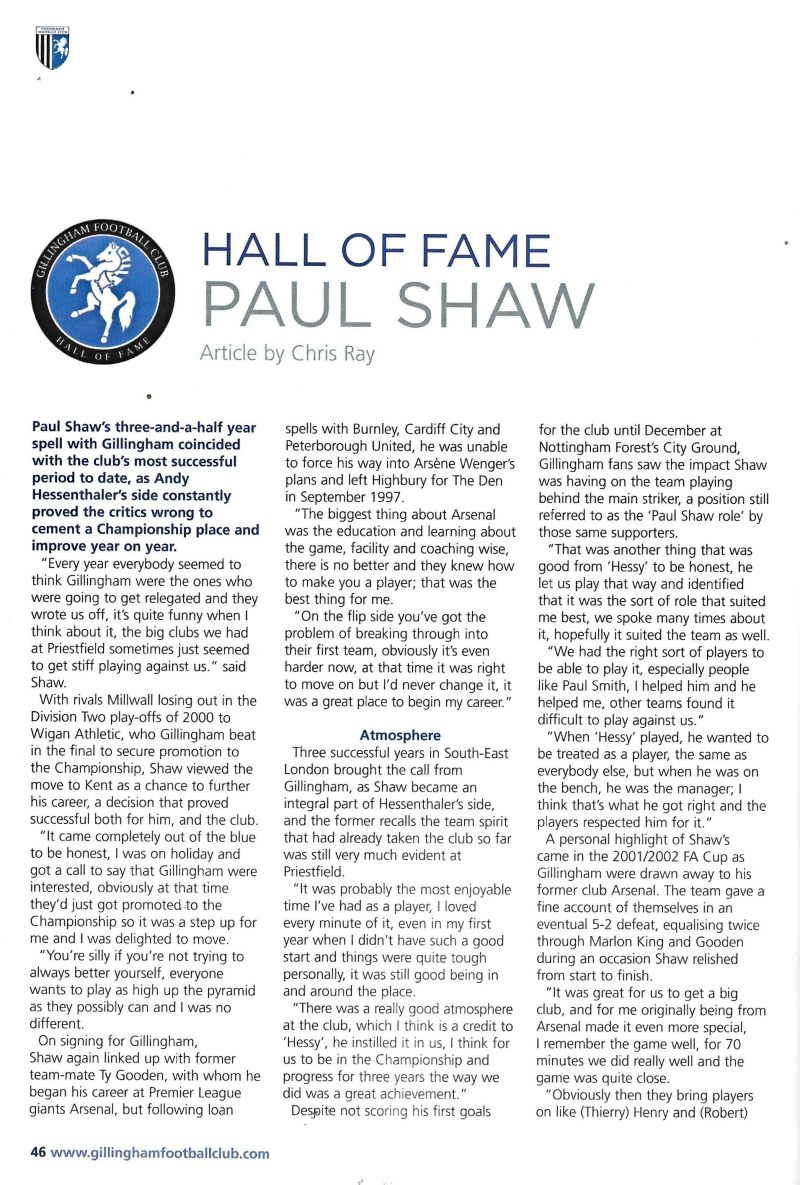 GILLINGHAM FOOTBALL CLUB
HALL OF FAME

HALL OF FAME
PAUL SHAW
Article by Chris Ray

Paul Shaw's three-and-a-half year spell with Gillingham coincided with the club's most successful period to date, as Andy Hessenthaler's side constantly proved the critics wrong to cement a Championship place and improve year on year.

"Every year everybody seemed to think Gillingham were the ones who were going to get relegated and they wrote us off, it's quite funny when I think about it, the big clubs we had at Priestfield sometimes just seemed to get stiff playing against us." said Shaw.

With rivals Millwall losing out in the Division Two play-offs of 2000 to Wigan Athletic, who Gillingham beat in the final to secure promotion to the Championship, Shaw viewed the move to Kent as a chance to further his career, a decision that proved successful both for him, and the club.

"It came completely out of the blue to be honest, I was on holiday and got a call to say that Gillingham were interested, obviously at that time they'd just got promoted to the Championship so it was a step up for me and I was delighted to move.

"You're silly if you're not trying to always better yourself, everyone wants to play as high up the pyramid as they possibly can and I was no different.

On signing for Gillingham, Shaw again linked up with former team-mate Ty Gooden, with whom he began his career at Premier League giants Arsenal, but following loan spells with Burnley, Cardiff City and Peterborough United, he was unable to force his way into Arsène Wenger's plans and left Highbury for The Den in September 1997.

"The biggest thing about Arsenal was the education and learning about the game, facility and coaching wise, there is no better and they knew how to make you a player; that was the best thing for me.

"On the flip side you've got the problem of breaking through into their first team, obviously it's even harder now, at that time it was right to move on but I'd never change it, it was a great place to begin my career."

Atmosphere

Three successful years in South-East London brought the call from Gillingham, as Shaw became an integral part of Hessenthaler's side, and the former recalls the team spirit that had already taken the club so far was still very much evident at Priestfield.

"It was probably the most enjoyable time I've had as a player, I loved every minute of it, even in my first year when I didn't have such a good start and things were quite tough personally, it was still good being in and around the place.

"There was a really good atmosphere at the club, which I think is a credit to 'Hessy', he instilled it in us, I think for us to be in the Championship and progress for three years the way we did was a great achievement."

Despite not scoring his first goals for the club until December at Nottingham Forest's City Ground, Gillingham fans saw the impact Shaw was having on the team playing behind the main striker, a position still referred to as the 'Paul Shaw role' by those same supporters.

"That was another thing that was good from 'Hessy' to be honest, he let us play that way and identified that it was the sort of role that suited me best, we spoke many times about it, hopefully it suited the team as well.

"We had the right sort of players to be able to play it, especially people like Paul Smith, I helped him and he helped me, other teams found it difficult to play against us."

"When 'Hessy' played, he wanted to be treated as a player, the same as everybody else, but when he was on the bench, he was the manager; I think that's what he got right and the players respected him for it."

A personal highlight of Shaw's came in the 2001/2002 FA Cup as Gillingham were drawn away to his former club Arsenal. The team gave a fine account of themselves in an eventual 5-2 defeat, equalising twice through Marlon King and Gooden during an occasion Shaw relished from start to finish.

"It was great for us to get a big club, and for me originally being from Arsenal made it even more special, I remember the game well, for 70 minutes we did really well and the game was quite close.

"Obviously then they bring players on like (Thierry) Henry and (Robert)

46 www.gillinghamfootballclub.com